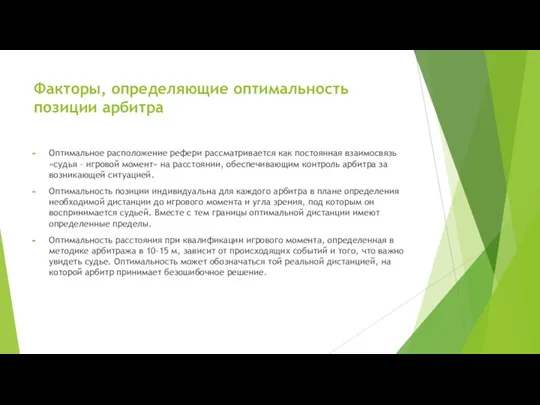 Факторы, определяющие оптимальность позиции арбитра

Оптимальное расположение рефери рассматривается как постоянная взаимосвязь «судья - игровой момент» на расстоянии, обеспечивающим контроль арбитра за возникающей ситуацией.

Оптимальность позиции индивидуальна для каждого арбитра в плане определения необходимой дистанции до игрового момента и угла зрения, под которым он воспринимается судьей. Вместе с тем границы оптимальной дистанции имеют определенные пределы.

Оптимальность расстояния при квалификации игрового момента, определенная в методике арбитража в 10-15 м, зависит от происходящих событий и того, что важно увидеть судье. Оптимальность может обозначаться той реальной дистанцией, на которой арбитр принимает безошибочное решение.